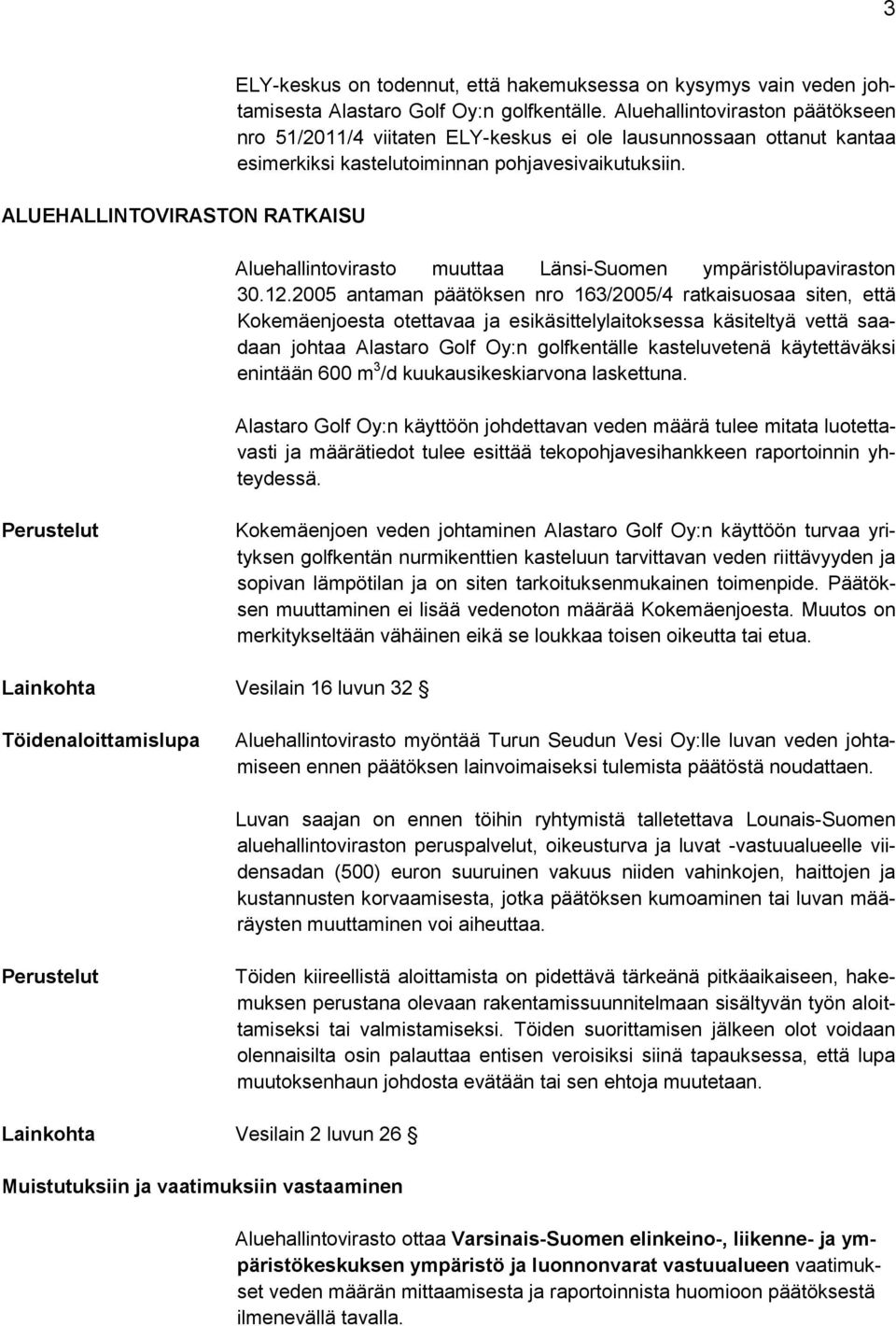 3

ELY-keskus on todennut, että hakemuksessa on kysymys vain veden johtamisesta Alastaro Golf Oy:n golfkentälle. Aluehallintoviraston päätökseen nro 51/2011/4 viitaten ELY-keskus ei ole lausunnossaan ottanut kantaa esimerkiksi kastelutoiminnan pohjavesivaikutuksiin.

ALUEHALLINTOVIRASTON RATKAISU

Aluehallintovirasto muuttaa Länsi-Suomen ympäristölupaviraston 30.12.2005 antaman päätöksen nro 163/2005/4 ratkaisuosaa siten, että Kokemäenjoesta otettavaa ja esikäsittelylaitoksessa käsiteltyä vettä saadaan johtaa Alastaro Golf Oy:n golfkentälle kasteluvetenä käytettäväksi enintään 600 $m^3$/d kuukausikeskiarvona laskettuna.

Alastaro Golf Oy:n käyttöön johdettavan veden määrä tulee mitata luotettavasti ja määrätiedot tulee esittää tekopohjavesihankkeen raportoinnin yhteydessä.

Perustelut

Kokemäenjoen veden johtaminen Alastaro Golf Oy:n käyttöön turvaa yrityksen golfkentän nurmikenttien kasteluun tarvittavan veden riittävyyden ja sopivan lämpötilan ja on siten tarkoituksenmukainen toimenpide. Päätöksen muuttaminen ei lisää vedenoton määrää Kokemäenjoesta. Muutos on merkitykseltään vähäinen eikä se loukkaa toisen oikeutta tai etua.

Lainkohta Vesilain 16 luvun 32 §

Töidenaloittamislupa

Aluehallintovirasto myöntää Turun Seudun Vesi Oy:lle luvan veden johtamiseen ennen päätöksen lainvoimaiseksi tulemista päätöstä noudattaen.

Luvan saajan on ennen töihin ryhtymistä talletettava Lounais-Suomen aluehallintoviraston peruspalvelut, oikeusturva ja luvat -vastuualueelle viidensadan (500) euron suuruinen vakuus niiden vahinkojen, haittojen ja kustannusten korvaamisesta, jotka päätöksen kumoaminen tai luvan määräysten muuttaminen voi aiheuttaa.

Perustelut

Töiden kiireellistä aloittamista on pidettävä tärkeänä pitkäaikaiseen, hakemuksen perustana olevaan rakentamissuunnitelmaan sisältyvän työn aloittamiseksi tai valmistamiseksi. Töiden suorittamisen jälkeen olot voidaan olennaisilta osin palauttaa entisen veroisiksi siinä tapauksessa, että lupa muutoksenhaun johdosta evätään tai sen ehtoja muutetaan.

Lainkohta Vesilain 2 luvun 26 §

Muistutuksiin ja vaatimuksiin vastaaminen

Aluehallintovirasto ottaa Varsinais-Suomen elinkeino-, liikenne- ja ympäristökeskuksen ympäristö ja luonnonvarat vastuualueen vaatimukset veden määrän mittaamisesta ja raportoinnista huomioon päätöksestä ilmenevällä tavalla.